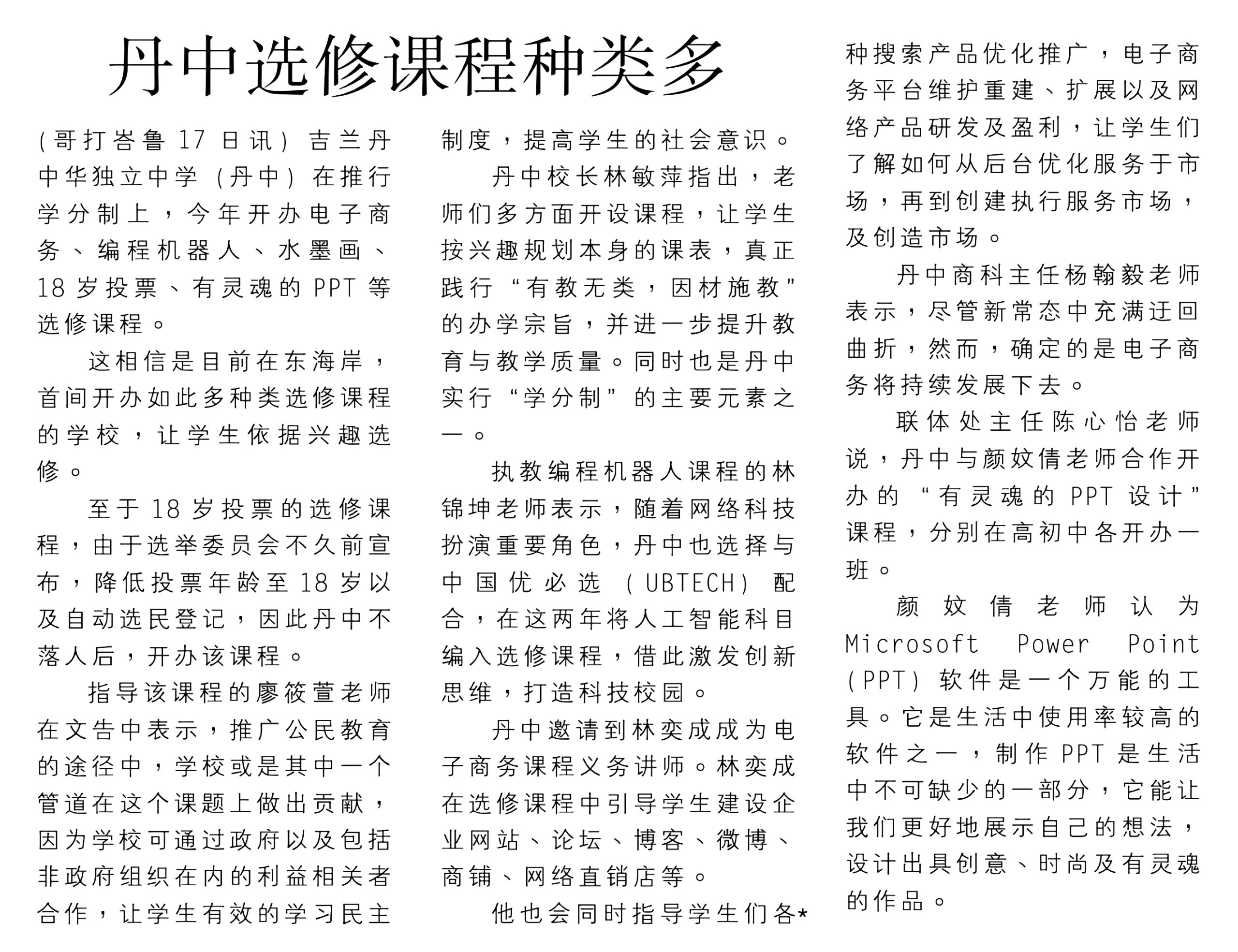 丹中选修课程种类多

（哥打峇鲁17日讯）吉兰丹中华独立中学（丹中）在推行学分制上，今年开办电子商务、编程机器人、水墨画、18岁投票、有灵魂的PPT等选修课程。

这相信是目前在东海岸，首间开办如此多种类选修课程的学校，让学生依据兴趣选修。

至于18岁投票的选修课程，由于选举委员会不久前宣布，降低投票年龄至18岁以及自动选民登记，因此丹中不落人后，开办该课程。

指导该课程的廖筱萱老师在文告中表示，推广公民教育的途径中，学校或是其中一个管道在这个课题上做出贡献，因为学校可通过政府以及包括非政府组织在内的利益相关者合作，让学生有效的学习民主制度，提高学生的社会意识。

丹中校长林敏萍指出，老师们多方面开设课程，让学生按兴趣规划本身的课表，真正践行“有教无类，因材施教”的办学宗旨，并进一步提升教育与教学质量。同时也是丹中实行“学分制”的主要元素之一。

执教编程机器人课程的林锦坤老师表示，随着网络科技扮演重要角色，丹中也选择与中国优必选（UBTECH）配合，在这两年将人工智能科目编入选修课程，借此激发创新思维，打造科技校园。

丹中邀请到林奕成成为电子商务课程义务讲师。林奕成在选修课程中引导学生建设企业网站、论坛、博客、微博、商铺、网络直销店等。

他也会同时指导学生们各*种搜索产品优化推广，电子商务平台维护重建、扩展以及网络产品研发及盈利，让学生们了解如何从后台优化服务于市场，再到创建执行服务市场，及创造市场。

丹中商科主任杨翰毅老师表示，尽管新常态中充满迂回曲折，然而，确定的是电子商务将持续发展下去。

联体处主任陈心怡老师说，丹中与颜妏倩老师合作开办的“有灵魂的PPT设计”课程，分别在高初中各开办一班。

颜妏倩老师认为Microsoft Power Point（PPT）软件是一个万能的工具。它是生活中使用率较高的软件之一，制作PPT是生活中不可缺少的一部分，它能让我们更好地展示自己的想法，设计出具创意、时尚及有灵魂的作品。